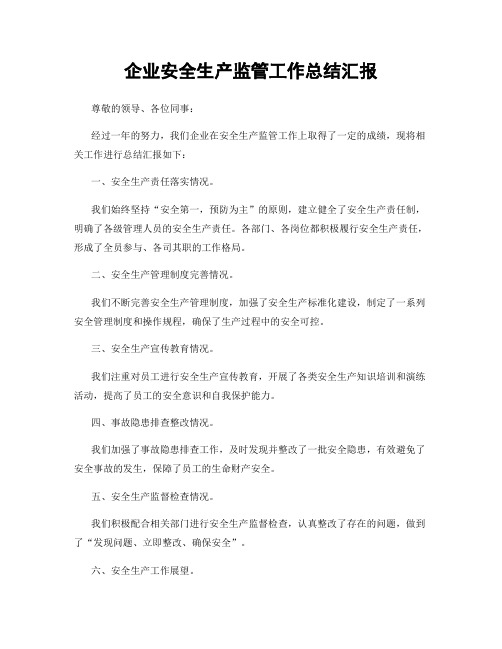 企业安全生产监管工作总结汇报

尊敬的领导、各位同事：

经过一年的努力，我们企业在安全生产监管工作上取得了一定的成绩，现将相关工作进行总结汇报如下：

一、安全生产责任落实情况。

我们始终坚持“安全第一，预防为主”的原则，建立健全了安全生产责任制，明确了各级管理人员的安全生产责任。各部门、各岗位都积极履行安全生产责任，形成了全员参与、各司其职的工作格局。

二、安全生产管理制度完善情况。

我们不断完善安全生产管理制度，加强了安全生产标准化建设，制定了一系列安全管理制度和操作规程，确保了生产过程中的安全可控。

三、安全生产宣传教育情况。

我们注重对员工进行安全生产宣传教育，开展了各类安全生产知识培训和演练活动，提高了员工的安全意识和自我保护能力。

四、事故隐患排查整改情况。

我们加强了事故隐患排查工作，及时发现并整改了一批安全隐患，有效避免了安全事故的发生，保障了员工的生命财产安全。

五、安全生产监督检查情况。

我们积极配合相关部门进行安全生产监督检查，认真整改了存在的问题，做到了“发现问题、立即整改、确保安全”。

六、安全生产工作展望。